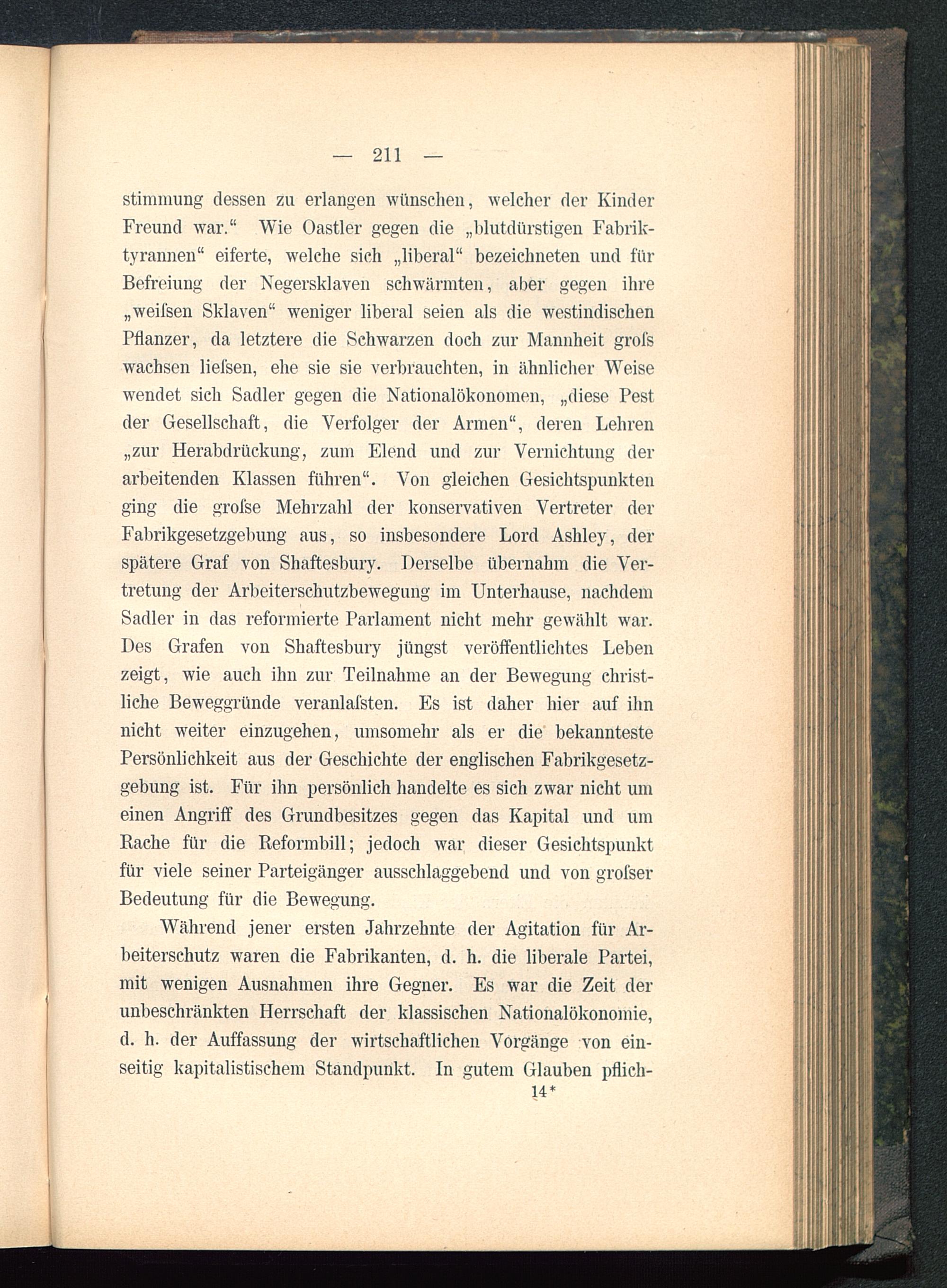 — 211 —

stimmung dessen zu erlangen wünschen, welcher der Kinder Freund war." Wie Oastler gegen die „blutdürstigen Fabriktyrannen" eiferte, welche sich „liberal" bezeichneten und für Befreiung der Negersklaven schwärmten, aber gegen ihre „weiſsen Sklaven" weniger liberal seien als die westindischen Pflanzer, da letztere die Schwarzen doch zur Mannheit groſs wachsen lieſsen, ehe sie sie verbrauchten, in ähnlicher Weise wendet sich Sadler gegen die Nationalökonomen, „diese Pest der Gesellschaft, die Verfolger der Armen", deren Lehren „zur Herabdrückung, zum Elend und zur Vernichtung der arbeitenden Klassen führen". Von gleichen Gesichtspunkten ging die groſse Mehrzahl der konservativen Vertreter der Fabrikgesetzgebung aus, so insbesondere Lord Ashley, der spätere Graf von Shaftesbury. Derselbe übernahm die Vertretung der Arbeiterschutzbewegung im Unterhause, nachdem Sadler in das reformierte Parlament nicht mehr gewählt war. Des Grafen von Shaftesbury jüngst veröffentlichtes Leben zeigt, wie auch ihn zur Teilnahme an der Bewegung christliche Beweggründe veranlaſsten. Es ist daher hier auf ihn nicht weiter einzugehen, umsomehr als er die bekannteste Persönlichkeit aus der Geschichte der englischen Fabrikgesetzgebung ist. Für ihn persönlich handelte es sich zwar nicht um einen Angriff des Grundbesitzes gegen das Kapital und um Rache für die Reformbill; jedoch war dieser Gesichtspunkt für viele seiner Parteigänger ausschlaggebend und von groſser Bedeutung für die Bewegung.

Während jener ersten Jahrzehnte der Agitation für Arbeiterschutz waren die Fabrikanten, d. h. die liberale Partei, mit wenigen Ausnahmen ihre Gegner. Es war die Zeit der unbeschränkten Herrschaft der klassischen Nationalökonomie, d. h. der Auffassung der wirtschaftlichen Vorgänge von einseitig kapitalistischem Standpunkt. In gutem Glauben pflich-

14*